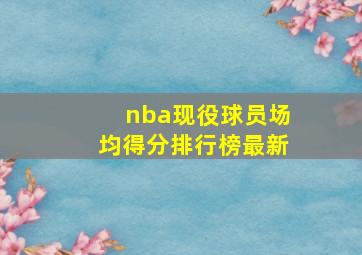 nba现役球员场均得分排行榜最新